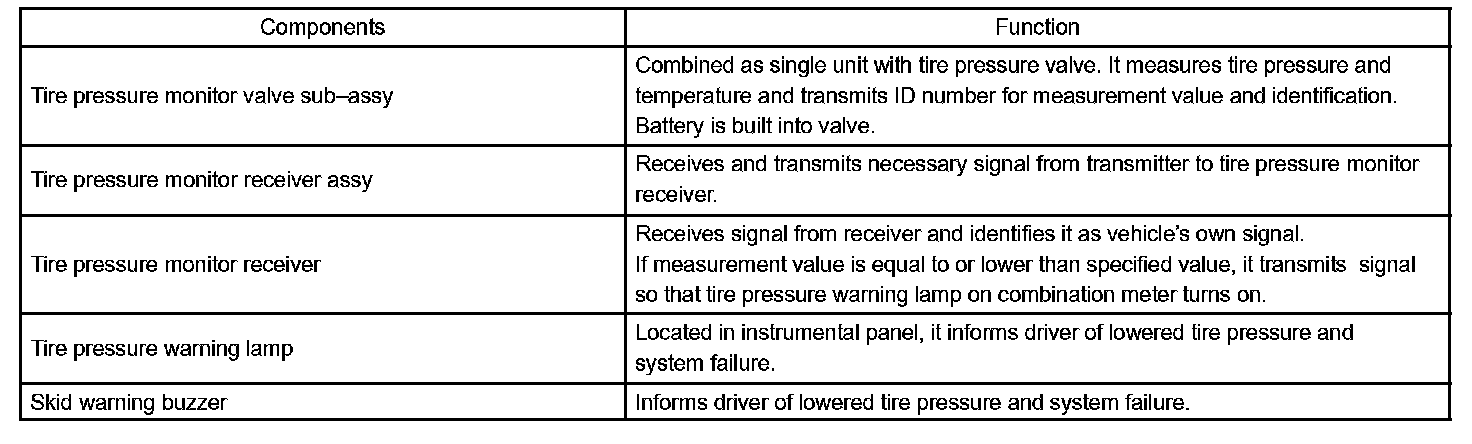 | Components | Function |
|---|---|
| Tire pressure monitor valve sub–assy | Combined as single unit with tire pressure valve. It measures tire pressure and temperature and transmits ID number for measurement value and identification. Battery is built into valve. |
| Tire pressure monitor receiver assy | Receives and transmits necessary signal from transmitter to tire pressure monitor receiver. |
| Tire pressure monitor receiver | Receives signal from receiver and identifies it as vehicle's own signal. If measurement value is equal to or lower than specified value, it transmits signal so that tire pressure warning lamp on combination meter turns on. |
| Tire pressure warning lamp | Located in instrumental panel, it informs driver of lowered tire pressure and system failure. |
| Skid warning buzzer | Informs driver of lowered tire pressure and system failure. |